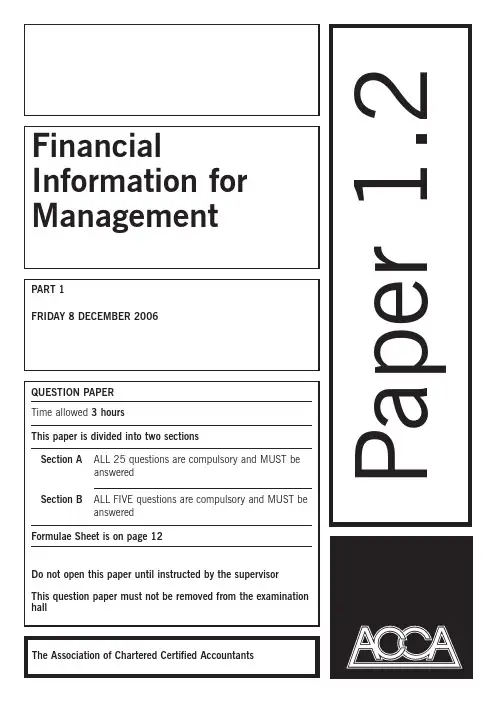 Financial Information for Management

PART 1

FRIDAY 8 DECEMBER 2006

QUESTION PAPER

Time allowed 3 hours

This paper is divided into two sections

Section A ALL 25 questions are compulsory and MUST be answered

Section B ALL FIVE questions are compulsory and MUST be answered

Formulae Sheet is on page 12

Do not open this paper until instructed by the supervisor

This question paper must not be removed from the examination hall

The Association of Chartered Certified Accountants

Paper 1.2

ACCA